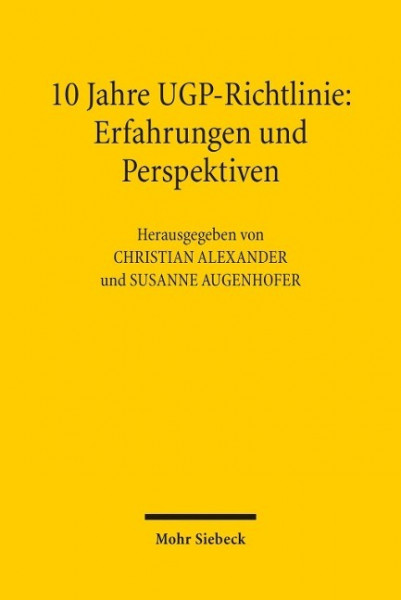 10 Jahre UGP-Richtlinie: Erfahrungen und Perspektiven

Herausgegeben von
CHRISTIAN ALEXANDER
und SUSANNE AUGENHOFER

Mohr Siebeck